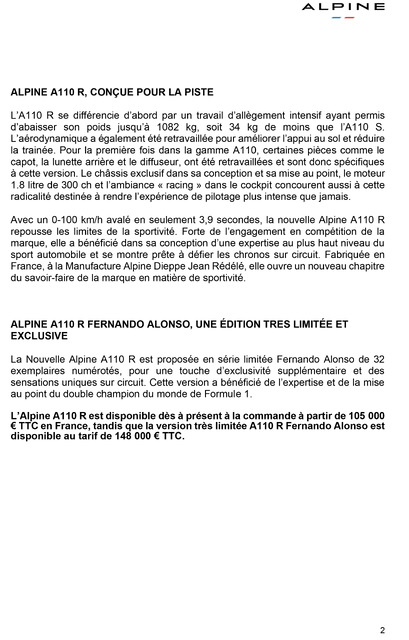 ALPINE

ALPINE A110 R, CONÇUE POUR LA PISTE

L'A110 R se différencie d'abord par un travail d'allègement intensif ayant permis d'abaisser son poids jusqu'à 1082 kg, soit 34 kg de moins que l'A110 S. L'aérodynamique a également été retravaillée pour améliorer l'appui au sol et réduire la trainée. Pour la première fois dans la gamme A110, certaines pièces comme le capot, la lunette arrière et le diffuseur, ont été retravaillées et sont donc spécifiques à cette version. Le châssis exclusif dans sa conception et sa mise au point, le moteur 1.8 litre de 300 ch et l'ambiance « racing » dans le cockpit concourent aussi à cette radicalité destinée à rendre l'expérience de pilotage plus intense que jamais.

Avec un 0-100 km/h avalé en seulement 3,9 secondes, la nouvelle Alpine A110 R repousse les limites de la sportivité. Forte de l'engagement en compétition de la marque, elle a bénéficié dans sa conception d'une expertise au plus haut niveau du sport automobile et se montre prête à défier les chronos sur circuit. Fabriquée en France, à la Manufacture Alpine Dieppe Jean Rédélé, elle ouvre un nouveau chapitre du savoir-faire de la marque en matière de sportivité.

ALPINE A110 R FERNANDO ALONSO, UNE ÉDITION TRES LIMITÉE ET EXCLUSIVE

La Nouvelle Alpine A110 R est proposée en série limitée Fernando Alonso de 32 exemplaires numérotés, pour une touche d'exclusivité supplémentaire et des sensations uniques sur circuit. Cette version a bénéficié de l'expertise et de la mise au point du double champion du monde de Formule 1.

L'Alpine A110 R est disponible dès à présent à la commande à partir de 105 000 € TTC en France, tandis que la version très limitée A110 R Fernando Alonso est disponible au tarif de 148 000 € TTC.

2